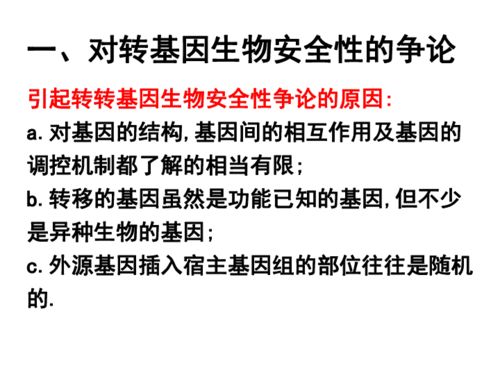 一、对转基因生物安全性的争论

引起转转基因生物安全性争论的原因:

a. 对基因的结构, 基因间的相互作用及基因的调控机制都了解的相当有限;

b. 转移的基因虽然是功能已知的基因, 但不少是异种生物的基因;

c. 外源基因插入宿主基因组的部位往往是随机的.